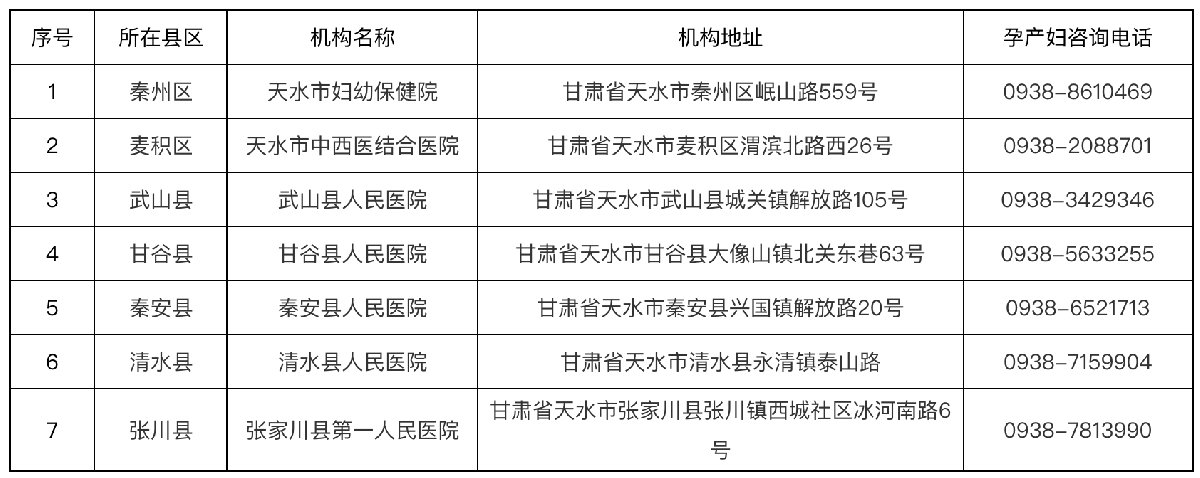 | 序号 | 所在县区 | 机构名称 | 机构地址 | 孕产妇咨询电话 |
|---|---|---|---|---|
| 1 | 秦州区 | 天水市妇幼保健院 | 甘肃省天水市秦州区岷山路559号 | 0938-8610469 |
| 2 | 麦积区 | 天水市中西医结合医院 | 甘肃省天水市麦积区渭滨北路西26号 | 0938-2088701 |
| 3 | 武山县 | 武山县人民医院 | 甘肃省天水市武山县城关镇解放路105号 | 0938-3429346 |
| 4 | 甘谷县 | 甘谷县人民医院 | 甘肃省天水市甘谷县大像山镇北关东巷63号 | 0938-5633255 |
| 5 | 秦安县 | 秦安县人民医院 | 甘肃省天水市秦安县兴国镇解放路20号 | 0938-6521713 |
| 6 | 清水县 | 清水县人民医院 | 甘肃省天水市清水县永清镇泰山路 | 0938-7159904 |
| 7 | 张川县 | 张家川县第一人民医院 | 甘肃省天水市张家川县张川镇西城社区冰河南路6号 | 0938-7813990 |